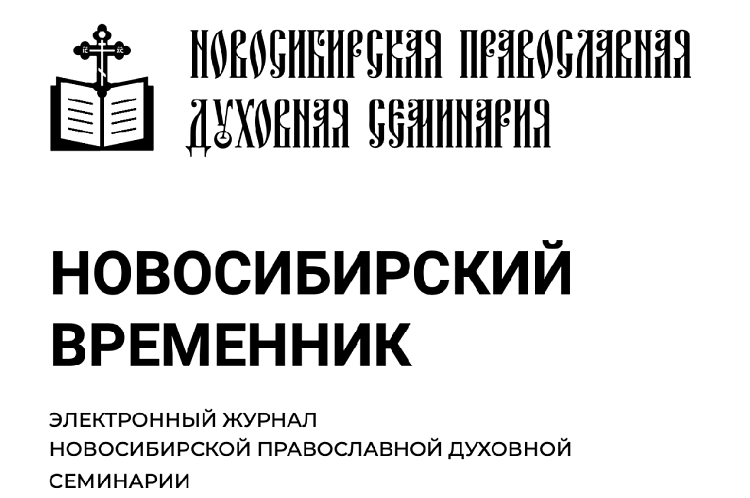 НОВОСИБИРСКАЯ ПРАВОСЛАВНАЯ ДУХОВНАЯ СЕМИНАРИЯ

НОВОСИБИРСКИЙ ВРЕМЕННИК

ЭЛЕКТРОННЫЙ ЖУРНАЛ НОВОСИБИРСКОЙ ПРАВОСЛАВНОЙ ДУХОВНОЙ СЕМИНАРИИ